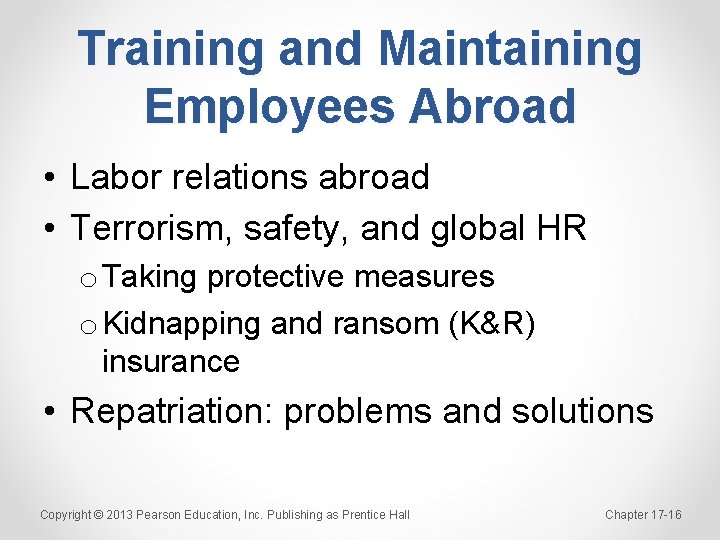 Training and Maintaining Employees Abroad

• Labor relations abroad
• Terrorism, safety, and global HR
o Taking protective measures
o Kidnapping and ransom (K&R) insurance
• Repatriation: problems and solutions

Copyright © 2013 Pearson Education, Inc. Publishing as Prentice Hall

Chapter 17-16